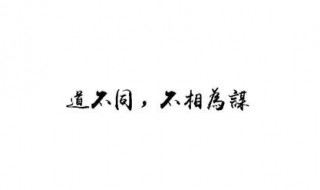 道不同，不相為謀